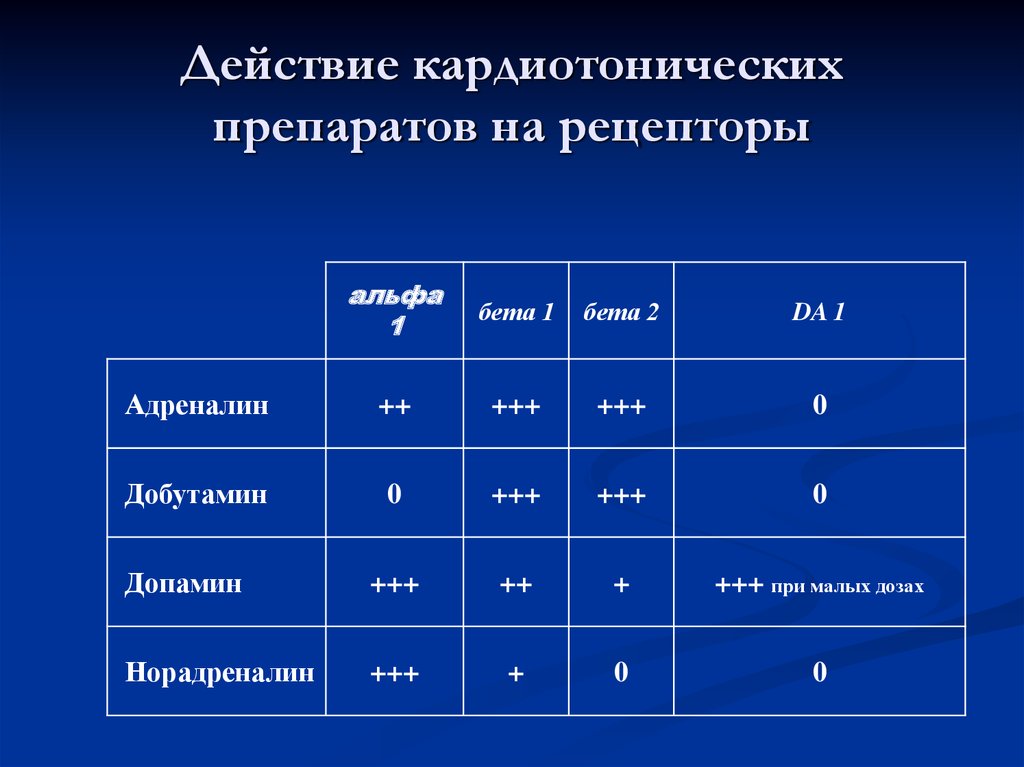 Действие кардиотонических препаратов на рецепторы

| | альфа 1 | бета 1 | бета 2 | DA 1 |
|---|---|---|---|---|
| Адреналин | ++ | +++ | +++ | 0 |
| Добутамин | 0 | +++ | +++ | 0 |
| Допамин | +++ | ++ | + | +++ при малых дозах |
| Норадреналин | +++ | + | 0 | 0 |